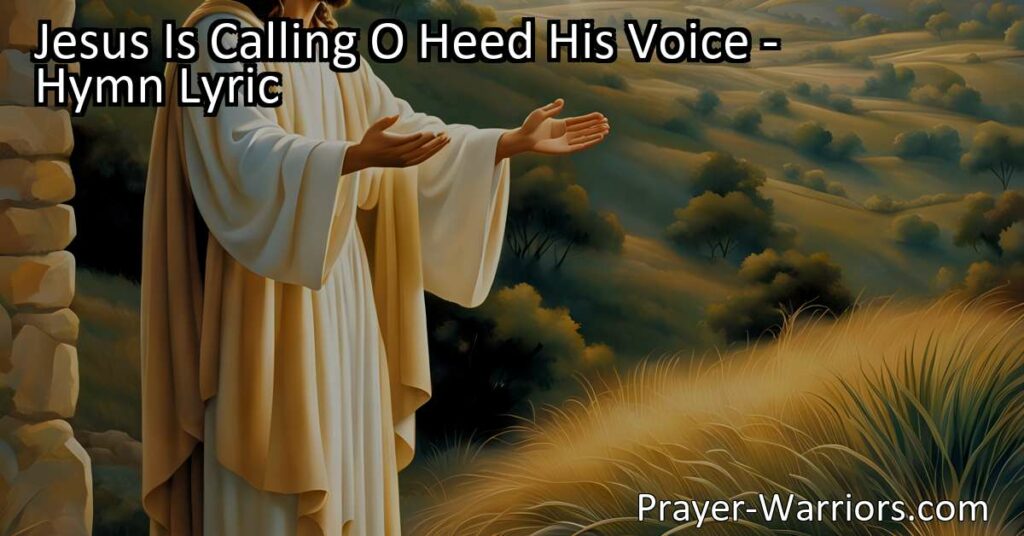 Jesus Is Calling O Heed His Voice - Hymn Lyric

Prayer-Warriors.com